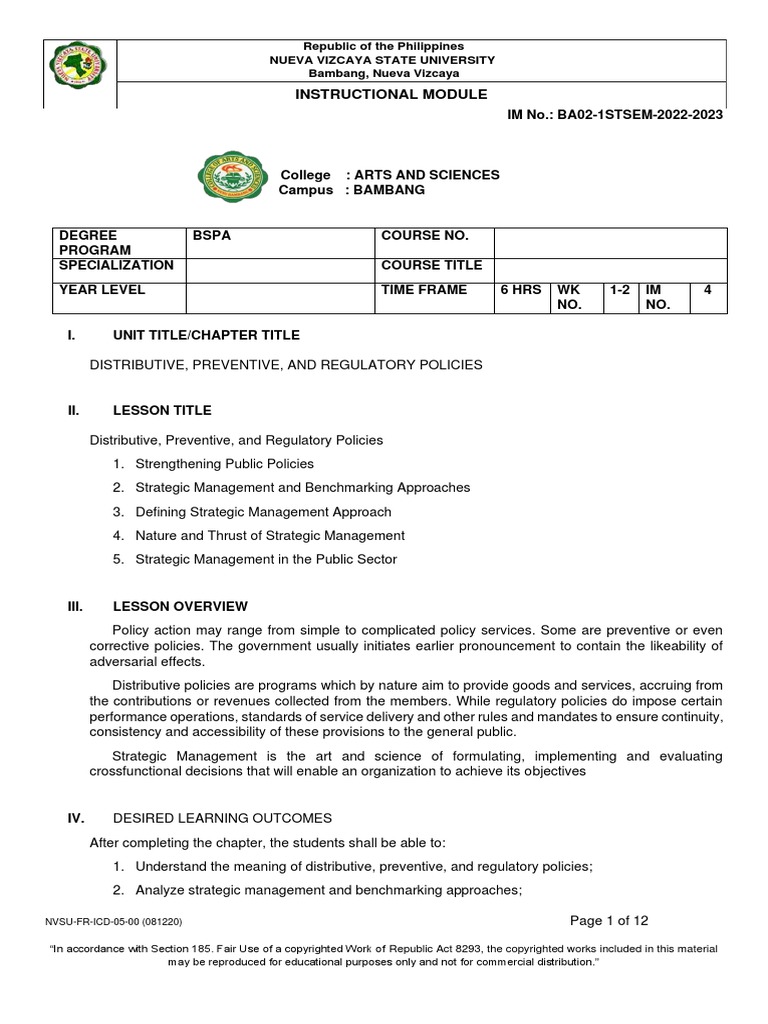 Republic of the Philippines
NUEVA VIZCAYA STATE UNIVERSITY
Bambang, Nueva Vizcaya

INSTRUCTIONAL MODULE

IM No.: BA02-1STSEM-2022-2023

College : ARTS AND SCIENCES
Campus : BAMBANG

| DEGREE PROGRAM | BSPA | COURSE NO. | | | | | |
|---|---|---|---|---|---|---|---|
| SPECIALIZATION | | COURSE TITLE | | | | | |
| YEAR LEVEL | | TIME FRAME | 6 HRS | WK NO. | 1-2 | IM NO. | 4 |

I. UNIT TITLE/CHAPTER TITLE

DISTRIBUTIVE, PREVENTIVE, AND REGULATORY POLICIES

II. LESSON TITLE

Distributive, Preventive, and Regulatory Policies

1. Strengthening Public Policies
2. Strategic Management and Benchmarking Approaches
3. Defining Strategic Management Approach
4. Nature and Thrust of Strategic Management
5. Strategic Management in the Public Sector

III. LESSON OVERVIEW

Policy action may range from simple to complicated policy services. Some are preventive or even corrective policies. The government usually initiates earlier pronouncement to contain the likeability of adversarial effects.

Distributive policies are programs which by nature aim to provide goods and services, accruing from the contributions or revenues collected from the members. While regulatory policies do impose certain performance operations, standards of service delivery and other rules and mandates to ensure continuity, consistency and accessibility of these provisions to the general public.

Strategic Management is the art and science of formulating, implementing and evaluating crossfunctional decisions that will enable an organization to achieve its objectives

IV. DESIRED LEARNING OUTCOMES

After completing the chapter, the students shall be able to:

1. Understand the meaning of distributive, preventive, and regulatory policies;
2. Analyze strategic management and benchmarking approaches;

NVSU-FR-ICD-05-00 (081220)

Page 1 of 12

"In accordance with Section 185. Fair Use of a copyrighted Work of Republic Act 8293, the copyrighted works included in this material may be reproduced for educational purposes only and not for commercial distribution."